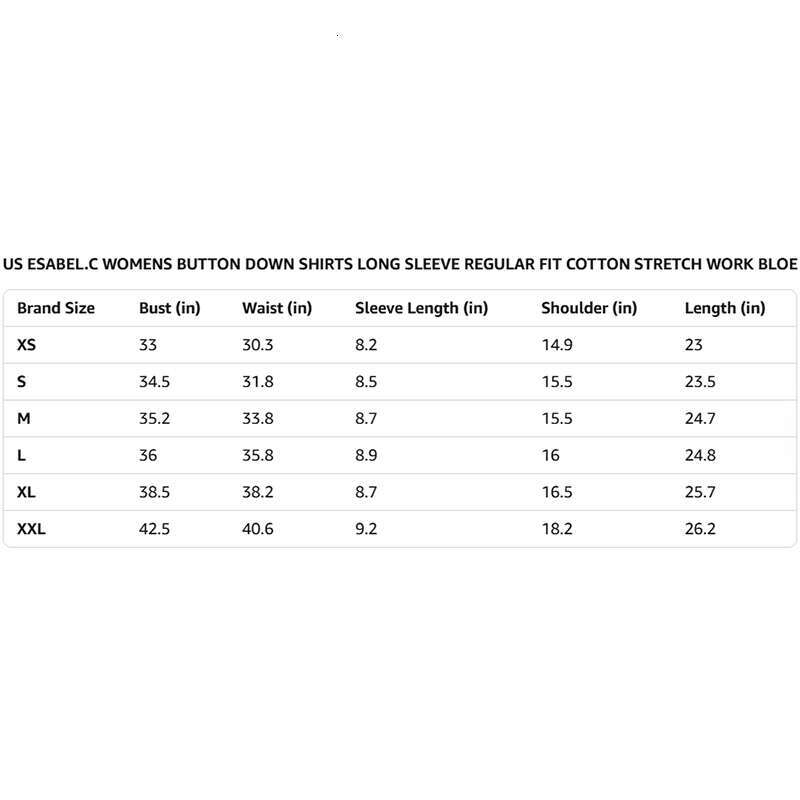 US ESABEL.C WOMENS BUTTON DOWN SHIRTS LONG SLEEVE REGULAR FIT COTTON STRETCH WORK BLOE

| Brand Size | Bust (in) | Waist (in) | Sleeve Length (in) | Shoulder (in) | Length (in) |
|---|---|---|---|---|---|
| XS | 33 | 30.3 | 8.2 | 14.9 | 23 |
| S | 34.5 | 31.8 | 8.5 | 15.5 | 23.5 |
| M | 35.2 | 33.8 | 8.7 | 15.5 | 24.7 |
| L | 36 | 35.8 | 8.9 | 16 | 24.8 |
| XL | 38.5 | 38.2 | 8.7 | 16.5 | 25.7 |
| XXL | 42.5 | 40.6 | 9.2 | 18.2 | 26.2 |